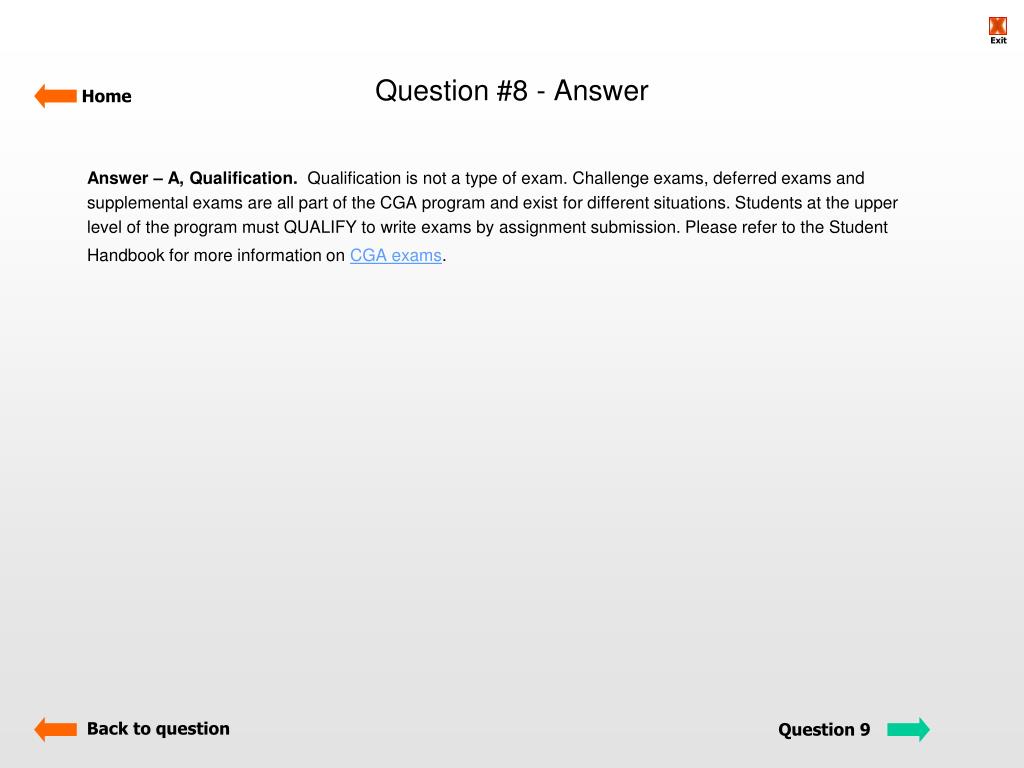 X
Exit

Home

Question #8 - Answer

Answer – A, Qualification. Qualification is not a type of exam. Challenge exams, deferred exams and supplemental exams are all part of the CGA program and exist for different situations. Students at the upper level of the program must QUALIFY to write exams by assignment submission. Please refer to the Student Handbook for more information on CGA exams.

Back to question

Question 9